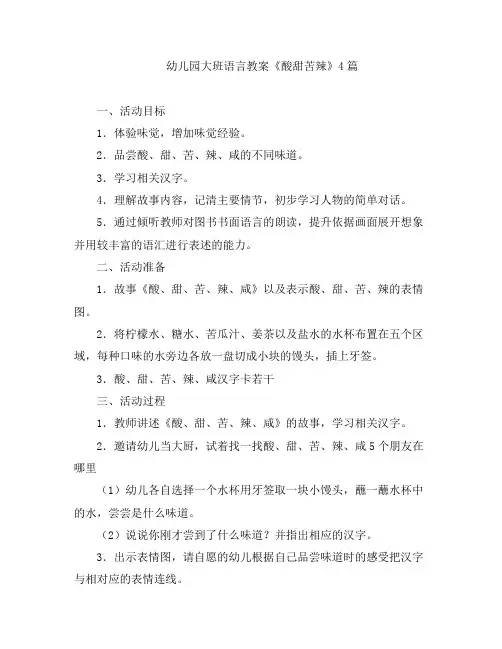 幼儿园大班语言教案《酸甜苦辣》4篇

一、活动目标

1．体验味觉，增加味觉经验。

2．品尝酸、甜、苦、辣、咸的不同味道。

3．学习相关汉字。

4．理解故事内容，记清主要情节，初步学习人物的简单对话。

5．通过倾听教师对图书书面语言的朗读，提升依据画面展开想象并用较丰富的语汇进行表述的能力。

二、活动准备

1．故事《酸、甜、苦、辣、咸》以及表示酸、甜、苦、辣的表情图。

2．将柠檬水、糖水、苦瓜汁、姜茶以及盐水的水杯布置在五个区域，每种口味的水旁边各放一盘切成小块的馒头，插上牙签。

3．酸、甜、苦、辣、咸汉字卡若干

三、活动过程

1．教师讲述《酸、甜、苦、辣、咸》的故事，学习相关汉字。

2．邀请幼儿当大厨，试着找一找酸、甜、苦、辣、咸5个朋友在哪里

（1）幼儿各自选择一个水杯用牙签取一块小馒头，蘸一蘸水杯中的水，尝尝是什么味道。

（2）说说你刚才尝到了什么味道？并指出相应的汉字。

3．出示表情图，请自愿的幼儿根据自己品尝味道时的感受把汉字与相对应的表情连线。